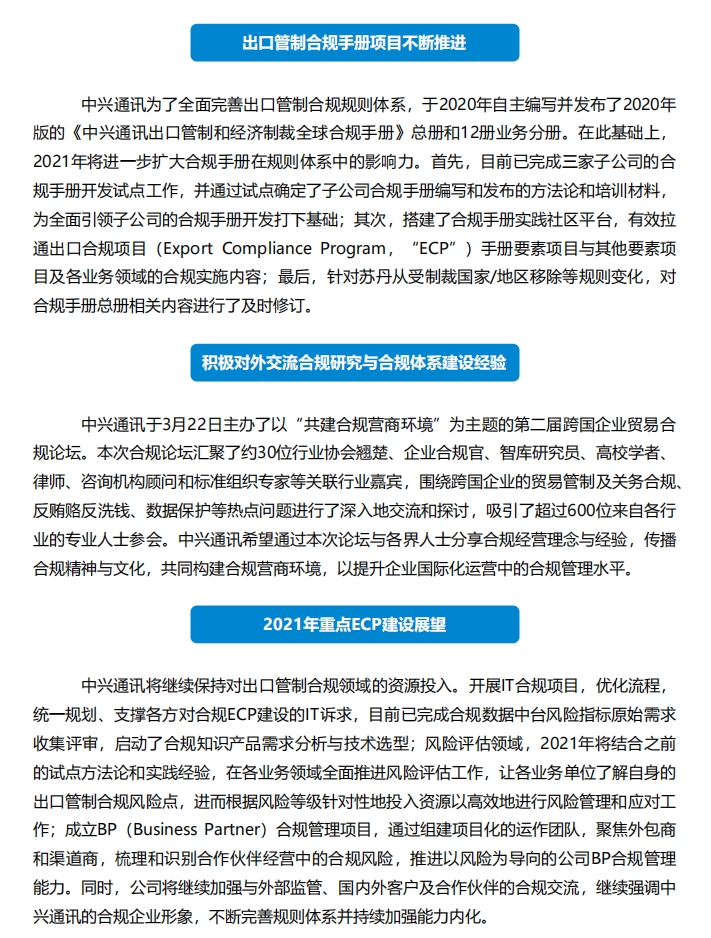 出口管制合规手册项目不断推进

中兴通讯为了全面完善出口管制合规规则体系，于2020年自主编写并发布了2020年版的《中兴通讯出口管制和经济制裁全球合规手册》总册和12册业务分册。在此基础上，2021年将进一步扩大合规手册在规则体系中的影响力。首先，目前已完成三家子公司的合规手册开发试点工作，并通过试点确定了子公司合规手册编写和发布的方法论和培训材料，为全面引领子公司的合规手册开发打下基础；其次，搭建了合规手册实践社区平台，有效拉通出口合规项目（Export Compliance Program，“ECP”）手册要素项目与其他要素项目及各业务领域的合规实施内容；最后，针对苏丹从受制裁国家/地区移除等规则变化，对合规手册总册相关内容进行了及时修订。

积极对外交流合规研究与合规体系建设经验

中兴通讯于3月22日主办了以“共建合规营商环境”为主题的第二届跨国企业贸易合规论坛。本次合规论坛汇聚了约30位行业协会翘楚、企业合规官、智库研究员、高校学者、律师、咨询机构顾问和标准组织专家等关联行业嘉宾，围绕跨国企业的贸易管制及关务合规、反贿赂反洗钱、数据保护等热点问题进行了深入地交流和探讨，吸引了超过600位来自各行业的专业人士参会。中兴通讯希望通过本次论坛与各界人士分享合规经营理念与经验，传播合规精神与文化，共同构建合规营商环境，以提升企业国际化运营中的合规管理水平。

2021年重点ECP建设展望

中兴通讯将继续保持对出口管制合规领域的资源投入。开展IT合规项目，优化流程，统一规划、支撑各方对合规ECP建设的IT诉求，目前已完成合规数据中台风险指标原始需求收集评审，启动了合规知识产品需求分析与技术选型；风险评估领域，2021年将结合之前的试点方法论和实践经验，在各业务领域全面推进风险评估工作，让各业务单位了解自身的出口管制合规风险点，进而根据风险等级针对性地投入资源以高效地进行风险管理和应对工作；成立BP（Business Partner）合规管理项目，通过组建项目化的运作团队，聚焦外包商和渠道商，梳理和识别合作伙伴经营中的合规风险，推进以风险为导向的公司BP合规管理能力。同时，公司将继续加强与外部监管、国内外客户及合作伙伴的合规交流，继续强调中兴通讯的合规企业形象，不断完善规则体系并持续加强能力内化。